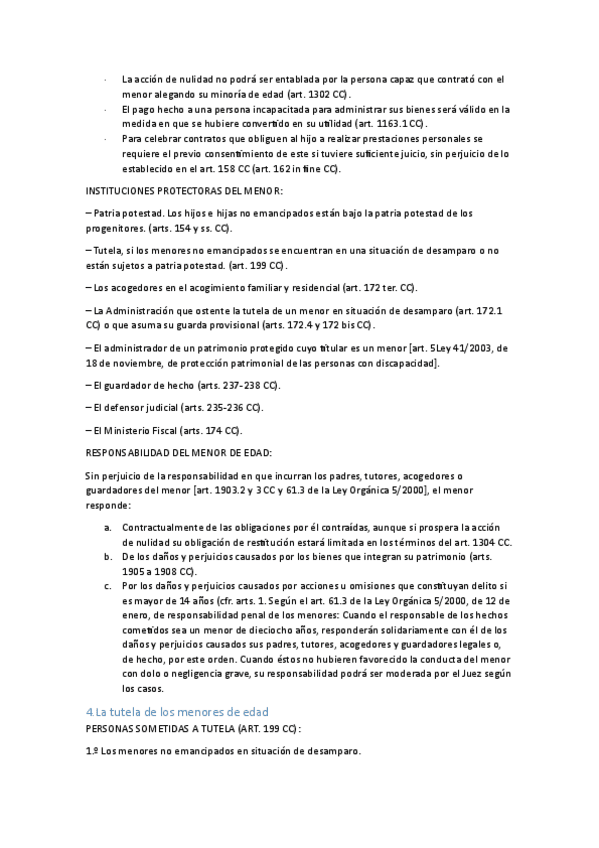 · La acción de nulidad no podrá ser entablada por la persona capaz que contrató con el menor alegando su minoría de edad (art. 1302 CC).

· El pago hecho a una persona incapacitada para administrar sus bienes será válido en la medida en que se hubiere convertido en su utilidad (art. 1163.1 CC).

· Para celebrar contratos que obliguen al hijo a realizar prestaciones personales se requiere el previo consentimiento de este si tuviere suficiente juicio, sin perjuicio de lo establecido en el art. 158 CC (art. 162 in fine CC).

INSTITUCIONES PROTECTORAS DEL MENOR:

– Patria potestad. Los hijos e hijas no emancipados están bajo la patria potestad de los progenitores. (arts. 154 y ss. CC).

– Tutela, si los menores no emancipados se encuentran en una situación de desamparo o no están sujetos a patria potestad. (art. 199 CC).

– Los acogedores en el acogimiento familiar y residencial (art. 172 ter. CC).

– La Administración que ostente la tutela de un menor en situación de desamparo (art. 172.1 CC) o que asuma su guarda provisional (arts. 172.4 y 172 bis CC).

– El administrador de un patrimonio protegido cuyo titular es un menor [art. 5 Ley 41/2003, de 18 de noviembre, de protección patrimonial de las personas con discapacidad].

– El guardador de hecho (arts. 237-238 CC).

– El defensor judicial (arts. 235-236 CC).

– El Ministerio Fiscal (arts. 174 CC).

RESPONSABILIDAD DEL MENOR DE EDAD:

Sin perjuicio de la responsabilidad en que incurran los padres, tutores, acogedores o guardadores del menor [art. 1903.2 y 3 CC y 61.3 de la Ley Orgánica 5/2000], el menor responde:

a. Contractualmente de las obligaciones por él contraídas, aunque si prospera la acción de nulidad su obligación de restitución estará limitada en los términos del art. 1304 CC.
b. De los daños y perjuicios causados por los bienes que integran su patrimonio (arts. 1905 a 1908 CC).
c. Por los daños y perjuicios causados por acciones u omisiones que constituyan delito si es mayor de 14 años (cfr. arts. 1. Según el art. 61.3 de la Ley Orgánica 5/2000, de 12 de enero, de responsabilidad penal de los menores: Cuando el responsable de los hechos cometidos sea un menor de dieciocho años, responderán solidariamente con él de los daños y perjuicios causados sus padres, tutores, acogedores y guardadores legales o, de hecho, por este orden. Cuando éstos no hubieren favorecido la conducta del menor con dolo o negligencia grave, su responsabilidad podrá ser moderada por el Juez según los casos.

4.La tutela de los menores de edad
PERSONAS SOMETIDAS A TUTELA (ART. 199 CC):

1.º Los menores no emancipados en situación de desamparo.